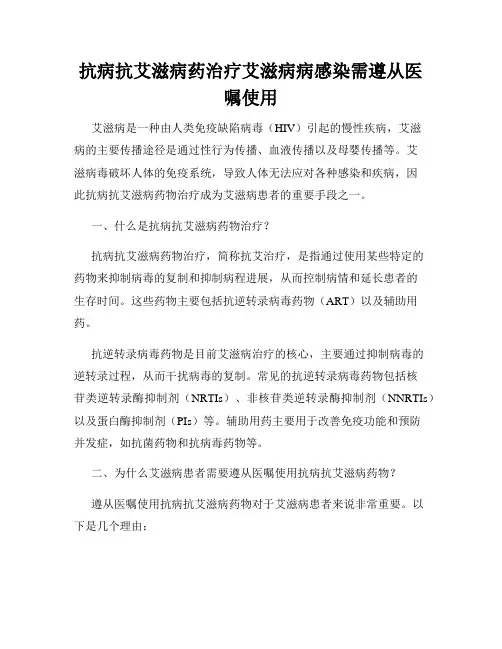 抗病抗艾滋病药治疗艾滋病病感染需遵从医嘱使用

艾滋病是一种由人类免疫缺陷病毒（HIV）引起的慢性疾病，艾滋病的主要传播途径是通过性行为传播、血液传播以及母婴传播等。艾滋病毒破坏人体的免疫系统，导致人体无法应对各种感染和疾病，因此抗病抗艾滋病药物治疗成为艾滋病患者的重要手段之一。

一、什么是抗病抗艾滋病药物治疗？

抗病抗艾滋病药物治疗，简称抗艾治疗，是指通过使用某些特定的药物来抑制病毒的复制和抑制病程进展，从而控制病情和延长患者的生存时间。这些药物主要包括抗逆转录病毒药物（ART）以及辅助用药。

抗逆转录病毒药物是目前艾滋病治疗的核心，主要通过抑制病毒的逆转录过程，从而干扰病毒的复制。常见的抗逆转录病毒药物包括核苷类逆转录酶抑制剂（NRTIs）、非核苷类逆转录酶抑制剂（NNRTIs）以及蛋白酶抑制剂（PIs）等。辅助用药主要用于改善免疫功能和预防并发症，如抗菌药物和抗病毒药物等。

二、为什么艾滋病患者需要遵从医嘱使用抗病抗艾滋病药物？

遵从医嘱使用抗病抗艾滋病药物对于艾滋病患者来说非常重要。以下是几个理由：